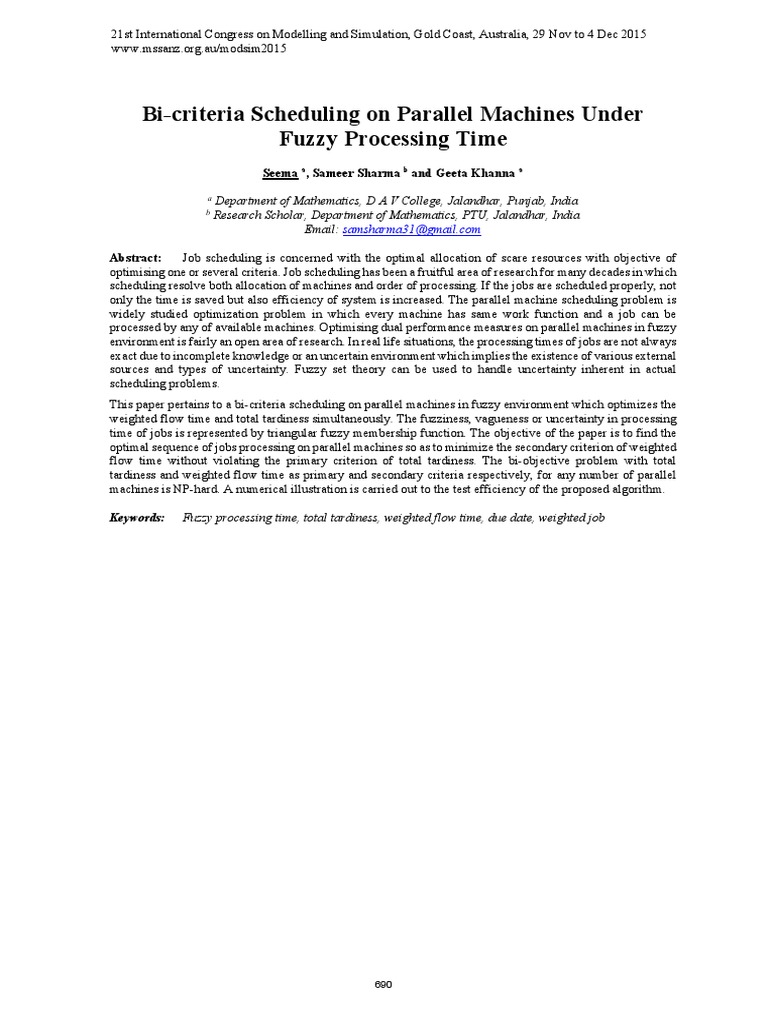 21st International Congress on Modelling and Simulation, Gold Coast, Australia, 29 Nov to 4 Dec 2015
www.mssanz.org.au/modsim2015

Bi-criteria Scheduling on Parallel Machines Under Fuzzy Processing Time

Seema $^{a}$, Sameer Sharma $^{b}$ and Geeta Khanna $^{a}$

$^{a}$ Department of Mathematics, D A V College, Jalandhar, Punjab, India
$^{b}$ Research Scholar, Department of Mathematics, PTU, Jalandhar, India
Email: samsharma31@gmail.com

Abstract: Job scheduling is concerned with the optimal allocation of scare resources with objective of optimising one or several criteria. Job scheduling has been a fruitful area of research for many decades in which scheduling resolve both allocation of machines and order of processing. If the jobs are scheduled properly, not only the time is saved but also efficiency of system is increased. The parallel machine scheduling problem is widely studied optimization problem in which every machine has same work function and a job can be processed by any of available machines. Optimising dual performance measures on parallel machines in fuzzy environment is fairly an open area of research. In real life situations, the processing times of jobs are not always exact due to incomplete knowledge or an uncertain environment which implies the existence of various external sources and types of uncertainty. Fuzzy set theory can be used to handle uncertainty inherent in actual scheduling problems.

This paper pertains to a bi-criteria scheduling on parallel machines in fuzzy environment which optimizes the weighted flow time and total tardiness simultaneously. The fuzziness, vagueness or uncertainty in processing time of jobs is represented by triangular fuzzy membership function. The objective of the paper is to find the optimal sequence of jobs processing on parallel machines so as to minimize the secondary criterion of weighted flow time without violating the primary criterion of total tardiness. The bi-objective problem with total tardiness and weighted flow time as primary and secondary criteria respectively, for any number of parallel machines is NP-hard. A numerical illustration is carried out to the test efficiency of the proposed algorithm.

Keywords: Fuzzy processing time, total tardiness, weighted flow time, due date, weighted job

690